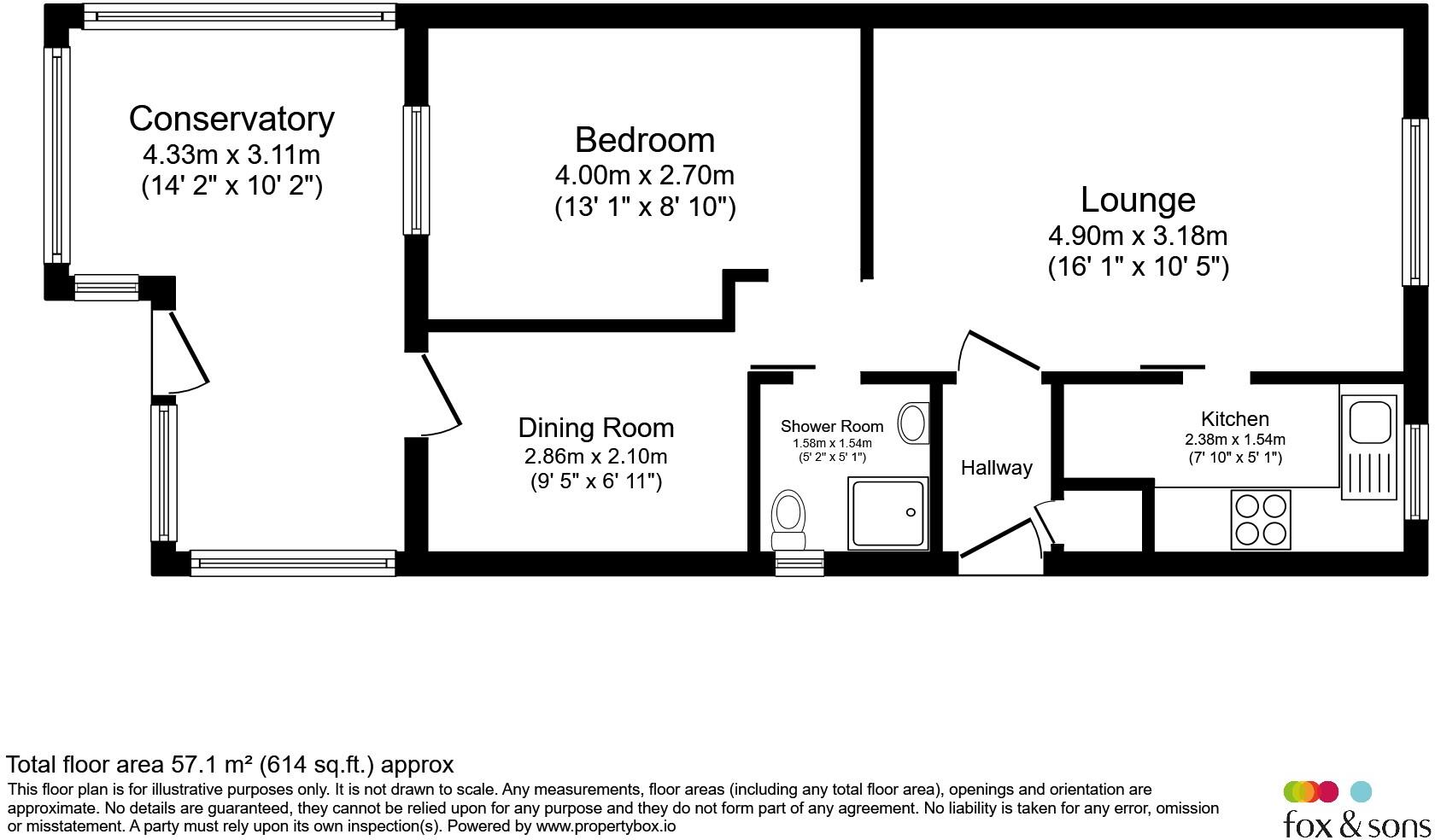 Conservatory
4.33m x 3.11m
(14' 2" x 10' 2")

Bedroom
4.00m x 2.70m
(13' 1" x 8' 10")

Lounge
4.90m x 3.18m
(16' 1" x 10' 5")

Dining Room
2.86m x 2.10m
(9' 5" x 6' 11")

Shower Room
1.58m x 1.54m
(5' 2" x 5' 1")

Hallway

Kitchen
2.38m x 1.54m
(7' 10" x 5' 1")

Total floor area 57.1 m² (614 sq.ft.) approx
This floor plan is for illustrative purposes only. It is not drawn to scale. Any measurements, floor areas (including any total floor area), openings and orientation are approximate. No details are guaranteed, they cannot be relied upon for any purpose and they do not form part of any agreement. No liability is taken for any error, omission or misstatement. A party must rely upon its own inspection(s). Powered by www.propertybox.io

fox & sons